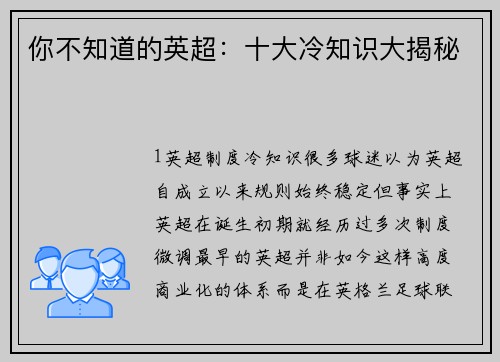 你不知道的英超：十大冷知识大揭秘

1英超制度冷知识很多球迷以为英超自成立以来规则始终稳定但事实上英超在诞生初期就经历过多次制度微调最早的英超并非如今这样高度商业化的体系而是在英格兰足球联